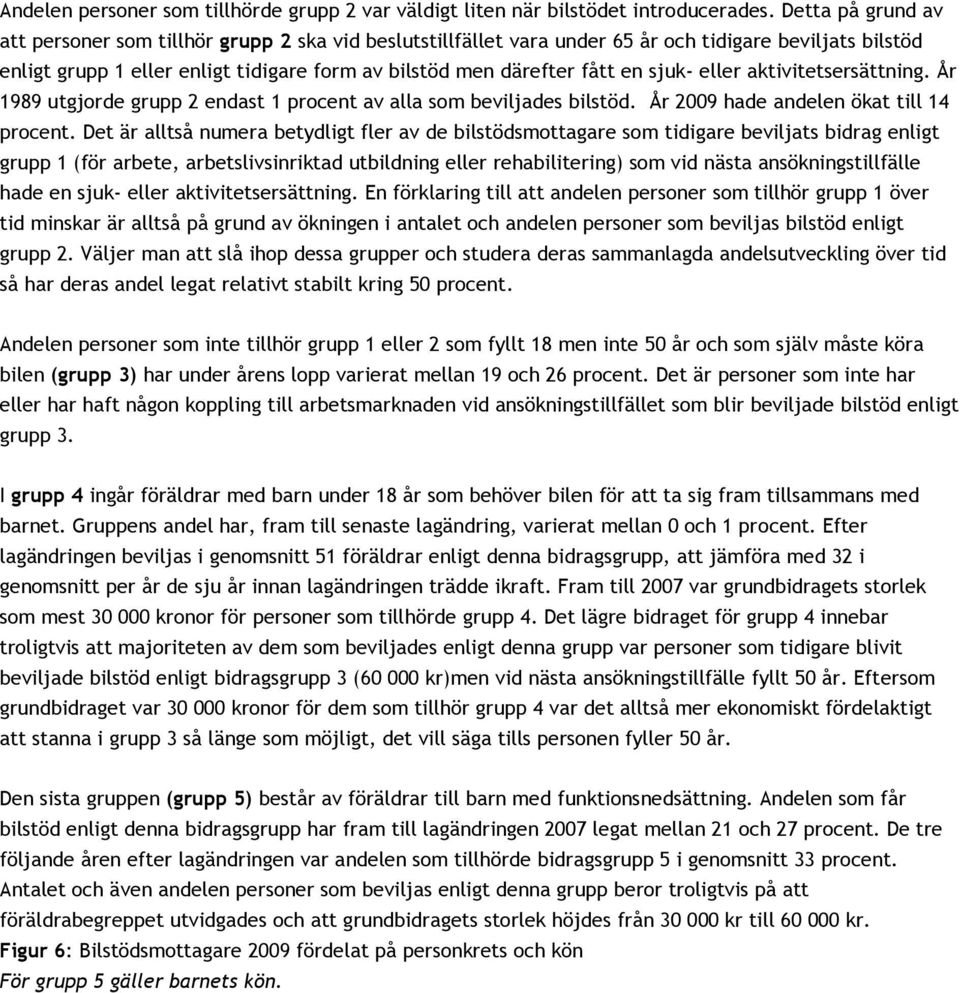 Andelen personer som tillhörde grupp 2 var väldigt liten när bilstödet introducerades. Detta på grund av att personer som tillhör grupp 2 ska vid beslutstillfället vara under 65 år och tidigare beviljats bilstöd enligt grupp 1 eller enligt tidigare form av bilstöd men därefter fått en sjuk- eller aktivitetsersättning. År 1989 utgjorde grupp 2 endast 1 procent av alla som beviljades bilstöd. År 2009 hade andelen ökat till 14 procent. Det är alltså numera betydligt fler av de bilstödsmottagare som tidigare beviljats bidrag enligt grupp 1 (för arbete, arbetslivsinriktad utbildning eller rehabilitering) som vid nästa ansökningstillfälle hade en sjuk- eller aktivitetsersättning. En förklaring till att andelen personer som tillhör grupp 1 över tid minskar är alltså på grund av ökningen i antalet och andelen personer som beviljas bilstöd enligt grupp 2. Väljer man att slå ihop dessa grupper och studera deras sammanlagda andelsutveckling över tid så har deras andel legat relativt stabilt kring 50 procent.

Andelen personer som inte tillhör grupp 1 eller 2 som fyllt 18 men inte 50 år och som själv måste köra bilen (grupp 3) har under årens lopp varierat mellan 19 och 26 procent. Det är personer som inte har eller har haft någon koppling till arbetsmarknaden vid ansökningstillfället som blir beviljade bilstöd enligt grupp 3.

I grupp 4 ingår föräldrar med barn under 18 år som behöver bilen för att ta sig fram tillsammans med barnet. Gruppens andel har, fram till senaste lagändring, varierat mellan 0 och 1 procent. Efter lagändringen beviljas i genomsnitt 51 föräldrar enligt denna bidragsgrupp, att jämföra med 32 i genomsnitt per år de sju år innan lagändringen trädde ikraft. Fram till 2007 var grundbidragets storlek som mest 30 000 kronor för personer som tillhörde grupp 4. Det lägre bidraget för grupp 4 innebar troligtvis att majoriteten av dem som beviljades enligt denna grupp var personer som tidigare blivit beviljade bilstöd enligt bidragsgrupp 3 (60 000 kr)men vid nästa ansökningstillfälle fyllt 50 år. Eftersom grundbidraget var 30 000 kronor för dem som tillhör grupp 4 var det alltså mer ekonomiskt fördelaktigt att stanna i grupp 3 så länge som möjligt, det vill säga tills personen fyller 50 år.

Den sista gruppen (grupp 5) består av föräldrar till barn med funktionsnedsättning. Andelen som får bilstöd enligt denna bidragsgrupp har fram till lagändringen 2007 legat mellan 21 och 27 procent. De tre följande åren efter lagändringen var andelen som tillhörde bidragsgrupp 5 i genomsnitt 33 procent. Antalet och även andelen personer som beviljas enligt denna grupp beror troligtvis på att föräldrabegreppet utvidgades och att grundbidragets storlek höjdes från 30 000 kr till 60 000 kr.
Figur 6: Bilstödsmottagare 2009 fördelat på personkrets och kön
För grupp 5 gäller barnets kön.